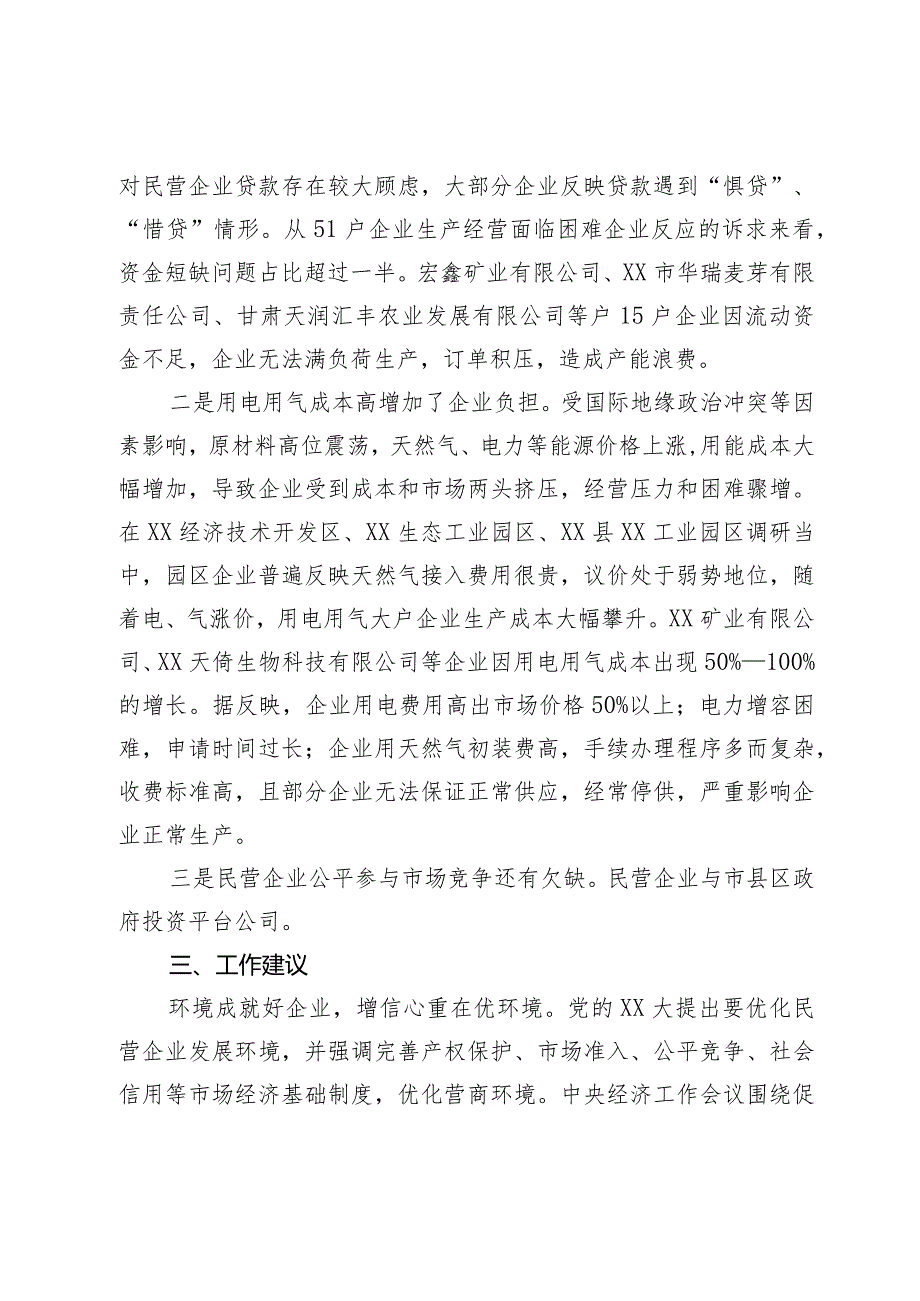 对民营企业贷款存在较大顾虑，大部分企业反映贷款遇到“惧贷”、“惜贷”情形。从51户企业生产经营面临困难企业反应的诉求来看，资金短缺问题占比超过一半。宏鑫矿业有限公司、XX市华瑞麦芽有限责任公司、甘肃天润汇丰农业发展有限公司等户15户企业因流动资金不足，企业无法满负荷生产，订单积压，造成产能浪费。

二是用电用气成本高增加了企业负担。受国际地缘政治冲突等因素影响，原材料高位震荡，天然气、电力等能源价格上涨，用能成本大幅增加，导致企业受到成本和市场两头挤压，经营压力和困难骤增。在XX经济技术开发区、XX生态工业园区、XX县XX工业园区调研当中，园区企业普遍反映天然气接入费用很贵，议价处于弱势地位，随着电、气涨价，用电用气大户企业生产成本大幅攀升。XX矿业有限公司、XX天倚生物科技有限公司等企业因用电用气成本出现50%—100%的增长。据反映，企业用电费用高出市场价格50%以上；电力增容困难，申请时间过长；企业用天然气初装费高，手续办理程序多而复杂，收费标准高，且部分企业无法保证正常供应，经常停供，严重影响企业正常生产。

三是民营企业公平参与市场竞争还有欠缺。民营企业与市县区政府投资平台公司。

三、工作建议

环境成就好企业，增信心重在优环境。党的XX大提出要优化民营企业发展环境，并强调完善产权保护、市场准入、公平竞争、社会信用等市场经济基础制度，优化营商环境。中央经济工作会议围绕促